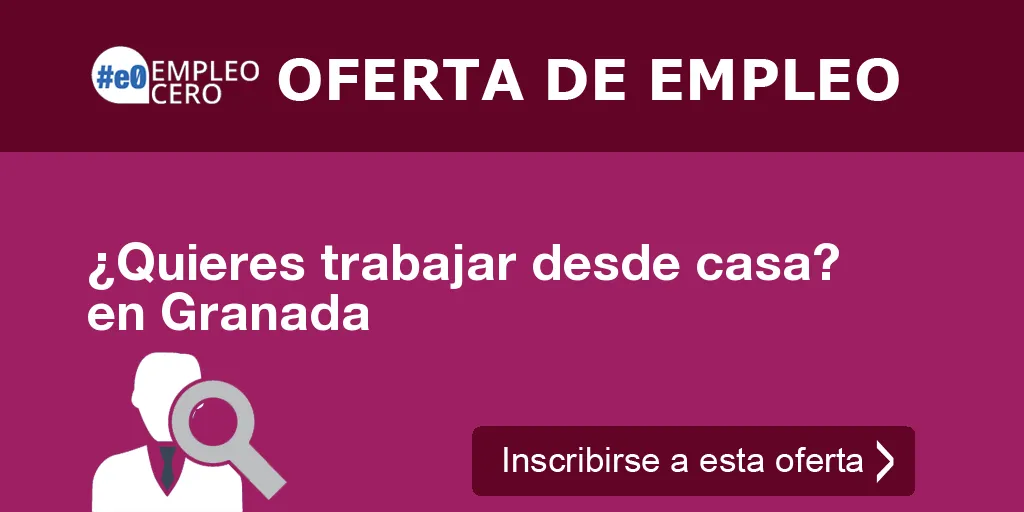 #e0 EMPLEO CERO OFERTA DE EMPLEO

¿Quieres trabajar desde casa? en Granada

Inscribirse a esta oferta